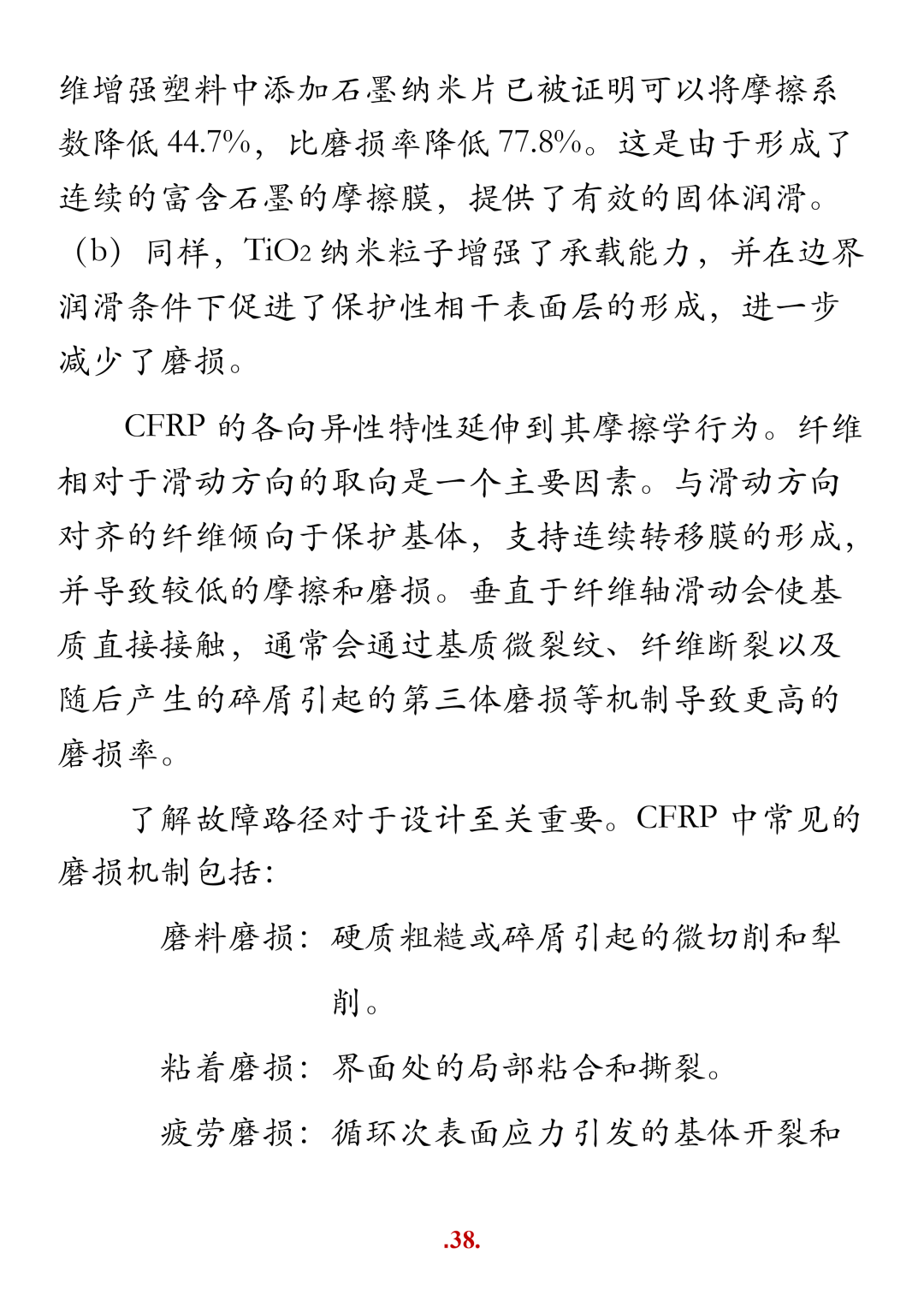 维增强塑料中添加石墨纳米片已被证明可以将摩擦系数降低 44.7%，比磨损率降低 77.8%。这是由于形成了连续的富含石墨的摩擦膜，提供了有效的固体润滑。（b）同样，$TiO_2$ 纳米粒子增强了承载能力，并在边界润滑条件下促进了保护性相干表面层的形成，进一步减少了磨损。

CFRP 的各向异性特性延伸到其摩擦学行为。纤维相对于滑动方向的取向是一个主要因素。与滑动方向对齐的纤维倾向于保护基体，支持连续转移膜的形成，并导致较低的摩擦和磨损。垂直于纤维轴滑动会使基质直接接触，通常会通过基质微裂纹、纤维断裂以及随后产生的碎屑引起的第三体磨损等机制导致更高的磨损率。

了解故障路径对于设计至关重要。CFRP 中常见的磨损机制包括：

磨料磨损：硬质粗糙或碎屑引起的微切削和犁削。

粘着磨损：界面处的局部粘合和撕裂。

疲劳磨损：循环次表面应力引发的基体开裂和

.38.